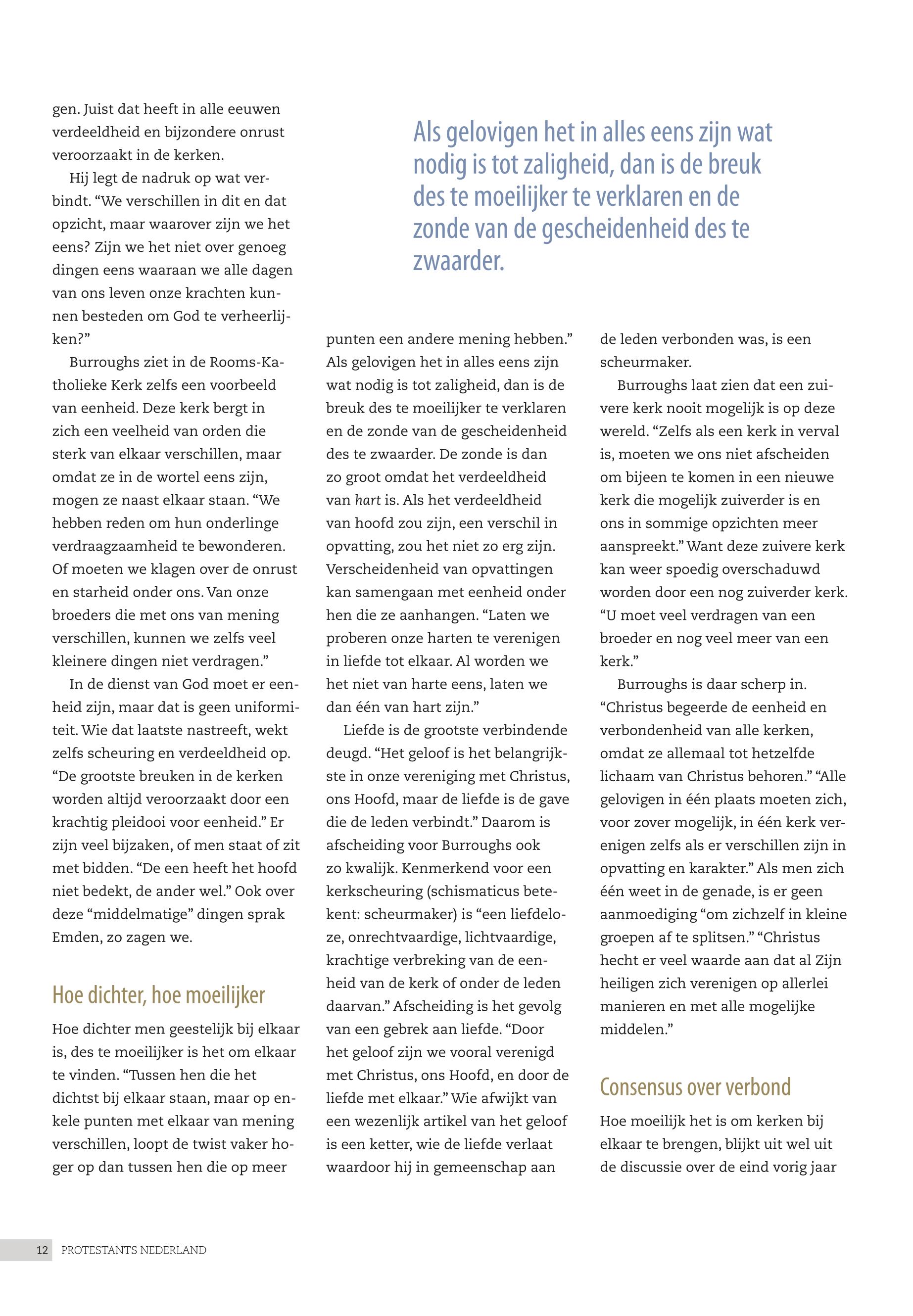 gen. Juist dat heeft in alle eeuwen verdeeldheid en bijzondere onrust veroorzaakt in de kerken.

Hij legt de nadruk op wat verbindt. “We verschillen in dit en dat opzicht, maar waarover zijn we het eens? Zijn we het niet over genoeg dingen eens waaraan we alle dagen van ons leven onze krachten kunnen besteden om God te verheerlijken?”

Burroughs ziet in de Rooms-Katholieke Kerk zelfs een voorbeeld van eenheid. Deze kerk bergt in zich een veelheid van orden die sterk van elkaar verschillen, maar omdat ze in de wortel eens zijn, mogen ze naast elkaar staan. “We hebben reden om hun onderlinge verdraagzaamheid te bewonderen. Of moeten we klagen over de onrust en starheid onder ons. Van onze broeders die met ons van mening verschillen, kunnen we zelfs veel kleinere dingen niet verdragen.”

In de dienst van God moet er eenheid zijn, maar dat is geen uniformiteit. Wie dat laatste nastreeft, wekt zelfs scheuring en verdeeldheid op. “De grootste breuken in de kerken worden altijd veroorzaakt door een krachtig pleidooi voor eenheid.” Er zijn veel bijzaken, of men staat of zit met bidden. “De een heeft het hoofd niet bedekt, de ander wel.” Ook over deze “middelmatige” dingen sprak Emden, zo zagen we.

Hoe dichter, hoe moeilijker

Hoe dichter men geestelijk bij elkaar is, des te moeilijker is het om elkaar te vinden. “Tussen hen die het dichtst bij elkaar staan, maar op enkele punten met elkaar van mening verschillen, loopt de twist vaker hoger op dan tussen hen die op meer

Als gelovigen het in alles eens zijn wat nodig is tot zaligheid, dan is de breuk des te moeilijker te verklaren en de zonde van de gescheidenheid des te zwaarder.

punten een andere mening hebben.” Als gelovigen het in alles eens zijn wat nodig is tot zaligheid, dan is de breuk des te moeilijker te verklaren en de zonde van de gescheidenheid des te zwaarder. De zonde is dan zo groot omdat het verdeeldheid van hart is. Als het verdeeldheid van hoofd zou zijn, een verschil in opvatting, zou het niet zo erg zijn. Verscheidenheid van opvattingen kan samengaan met eenheid onder hen die ze aanhangen. “Laten we proberen onze harten te verenigen in liefde tot elkaar. Al worden we het niet van harte eens, laten we dan één van hart zijn.”

Liefde is de grootste verbindende deugd. “Het geloof is het belangrijkste in onze vereniging met Christus, ons Hoofd, maar de liefde is de gave die de leden verbindt.” Daarom is afscheiding voor Burroughs ook zo kwalijk. Kenmerkend voor een kerkscheuring (schismaticus betekent: scheurmaker) is “een liefdeloze, onrechtvaardige, lichtvaardige, krachtige verbreking van de eenheid van de kerk of onder de leden daarvan.” Afscheiding is het gevolg van een gebrek aan liefde. “Door het geloof zijn we vooral verenigd met Christus, ons Hoofd, en door de liefde met elkaar.” Wie afwijkt van een wezenlijk artikel van het geloof is een ketter, wie de liefde verlaat waardoor hij in gemeenschap aan

de leden verbonden was, is een scheurmaker.

Burroughs laat zien dat een zuivere kerk nooit mogelijk is op deze wereld. “Zelfs als een kerk in verval is, moeten we ons niet afscheiden om bijeen te komen in een nieuwe kerk die mogelijk zuiverder is en ons in sommige opzichten meer aanspreekt.” Want deze zuivere kerk kan weer spoedig overschaduwd worden door een nog zuiverder kerk. “U moet veel verdragen van een broeder en nog veel meer van een kerk.”

Burroughs is daar scherp in. “Christus begeerde de eenheid en verbondenheid van alle kerken, omdat ze allemaal tot hetzelfde lichaam van Christus behoren.” “Alle gelovigen in één plaats moeten zich, voor zover mogelijk, in één kerk verenigen zelfs als er verschillen zijn in opvatting en karakter.” Als men zich één weet in de genade, is er geen aanmoediging “om zichzelf in kleine groepen af te splitsen.” “Christus hecht er veel waarde aan dat al Zijn heiligen zich verenigen op allerlei manieren en met alle mogelijke middelen.”

Consensus over verbond

Hoe moeilijk het is om kerken bij elkaar te brengen, blijkt uit wel uit de discussie over de eind vorig jaar

12 PROTESTANTS NEDERLAND